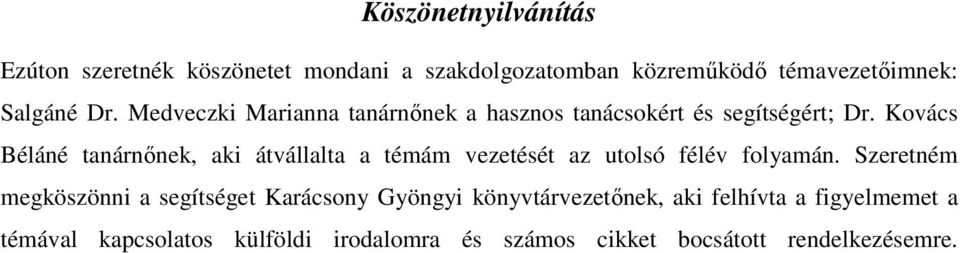 Köszönetnyilvánítás

Ezúton szeretnék köszönetet mondani a szakdolgozatomban közreműködő témavezetőimnek: Salgáné Dr. Medveczki Marianna tanárnőnek a hasznos tanácsokért és segítségért; Dr. Kovács Béláné tanárnőnek, aki átvállalta a témám vezetését az utolsó félév folyamán. Szeretném megköszönni a segítséget Karácsony Gyöngyi könyvtárvezetőnek, aki felhívta a figyelmemet a témával kapcsolatos külföldi irodalomra és számos cikket bocsátott rendelkezésemre.